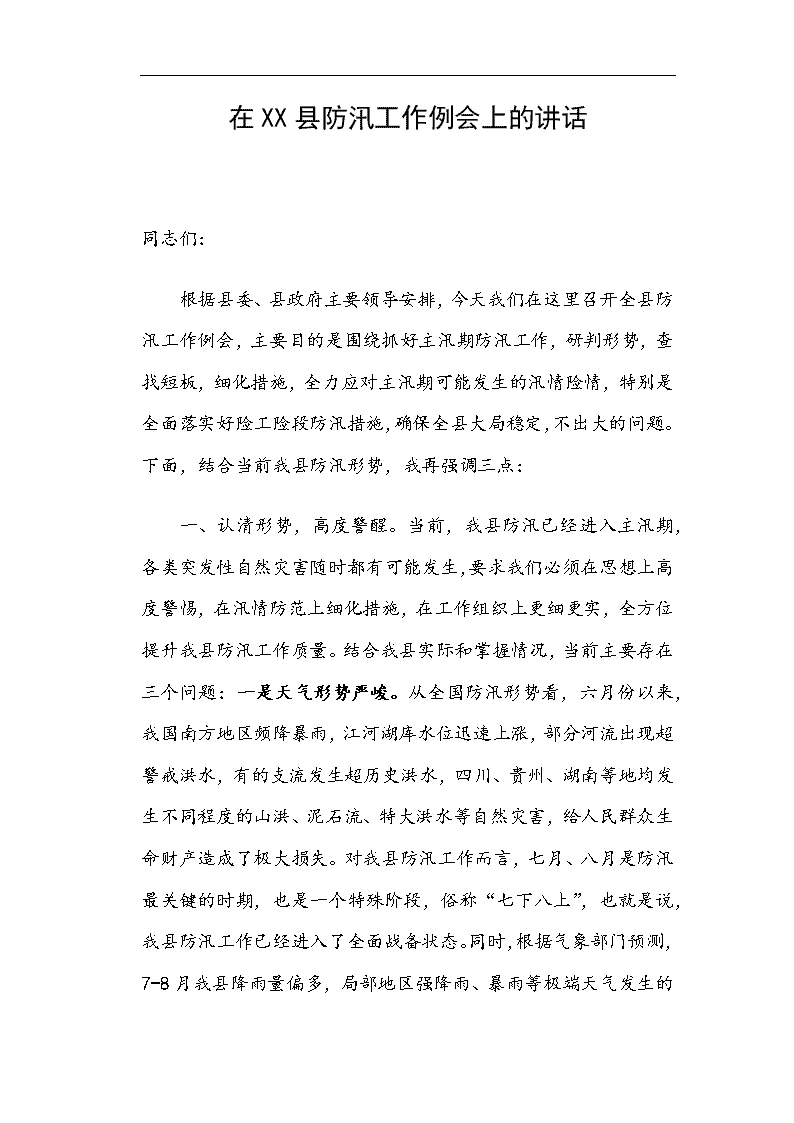 在XX县防汛工作例会上的讲话

同志们：

根据县委、县政府主要领导安排，今天我们在这里召开全县防汛工作例会，主要目的是围绕抓好主汛期防汛工作，研判形势，查找短板，细化措施，全力应对主汛期可能发生的汛情险情，特别是全面落实好险工险段防汛措施，确保全县大局稳定，不出大的问题。下面，结合当前我县防汛形势，我再强调三点：

一、认清形势，高度警醒。当前，我县防汛已经进入主汛期，各类突发性自然灾害随时都有可能发生，要求我们必须在思想上高度警惕，在汛情防范上细化措施，在工作组织上更细更实，全方位提升我县防汛工作质量。结合我县实际和掌握情况，当前主要存在三个问题：一是天气形势严峻。从全国防汛形势看，六月份以来，我国南方地区频降暴雨，江河湖库水位迅速上涨，部分河流出现超警戒洪水，有的支流发生超历史洪水，四川、贵州、湖南等地均发生不同程度的山洪、泥石流、特大洪水等自然灾害，给人民群众生命财产造成了极大损失。对我县防汛工作而言，七月、八月是防汛最关键的时期，也是一个特殊阶段，俗称“七下八上”，也就是说，我县防汛工作已经进入了全面战备状态。同时，根据气象部门预测，7-8月我县降雨量偏多，局部地区强降雨、暴雨等极端天气发生的